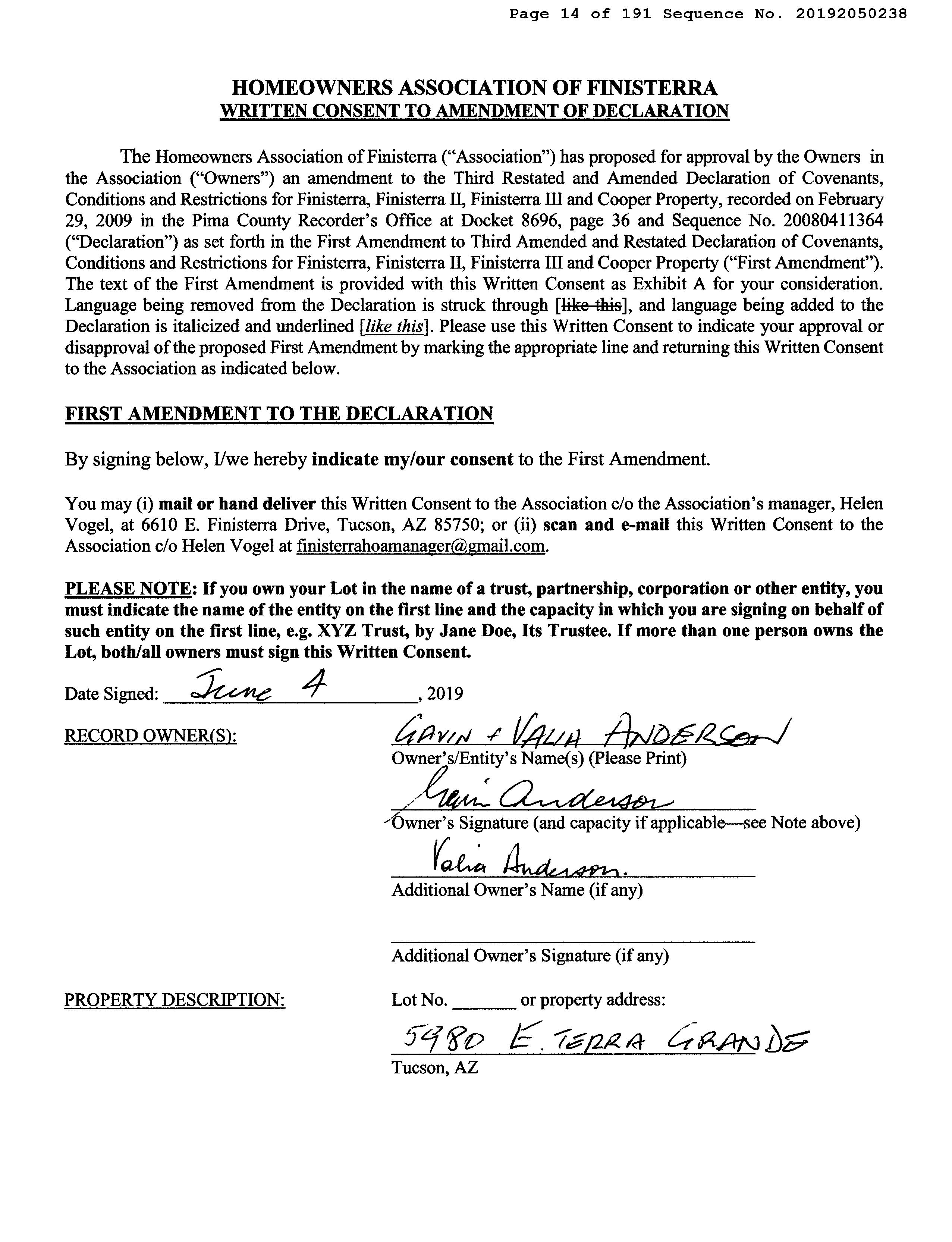 Page 14 of 191 Sequence No. 20192050238

HOMEOWNERS ASSOCIATION OF FINISTERRA
WRITTEN CONSENT TO AMENDMENT OF DECLARATION

The Homeowners Association of Finisterra ("Association") has proposed for approval by the Owners in the Association ("Owners") an amendment to the Third Restated and Amended Declaration of Covenants, Conditions and Restrictions for Finisterra, Finisterra II, Finisterra III and Cooper Property, recorded on February 29, 2009 in the Pima County Recorder's Office at Docket 8696, page 36 and Sequence No. 20080411364 ("Declaration") as set forth in the First Amendment to Third Amended and Restated Declaration of Covenants, Conditions and Restrictions for Finisterra, Finisterra II, Finisterra III and Cooper Property ("First Amendment"). The text of the First Amendment is provided with this Written Consent as Exhibit A for your consideration. Language being removed from the Declaration is struck through [like this], and language being added to the Declaration is italicized and underlined [like this]. Please use this Written Consent to indicate your approval or disapproval of the proposed First Amendment by marking the appropriate line and returning this Written Consent to the Association as indicated below.

FIRST AMENDMENT TO THE DECLARATION

By signing below, I/we hereby indicate my/our consent to the First Amendment.

You may (i) mail or hand deliver this Written Consent to the Association c/o the Association's manager, Helen Vogel, at 6610 E. Finisterra Drive, Tucson, AZ 85750; or (ii) scan and e-mail this Written Consent to the Association c/o Helen Vogel at finisterrahoamanager@gmail.com.

PLEASE NOTE: If you own your Lot in the name of a trust, partnership, corporation or other entity, you must indicate the name of the entity on the first line and the capacity in which you are signing on behalf of such entity on the first line, e.g. XYZ Trust, by Jane Doe, Its Trustee. If more than one person owns the Lot, both/all owners must sign this Written Consent.

Date Signed: June 4, 2019

RECORD OWNER(S):

GAVIN + VALIA ANDERSON
Owner's/Entity's Name(s) (Please Print)

Gavin Anderson
Owner's Signature (and capacity if applicable—see Note above)

Valia Anderson.
Additional Owner's Name (if any)

Additional Owner's Signature (if any)

PROPERTY DESCRIPTION:

Lot No. _______ or property address:

5980 E. TERRA GRANDE
Tucson, AZ